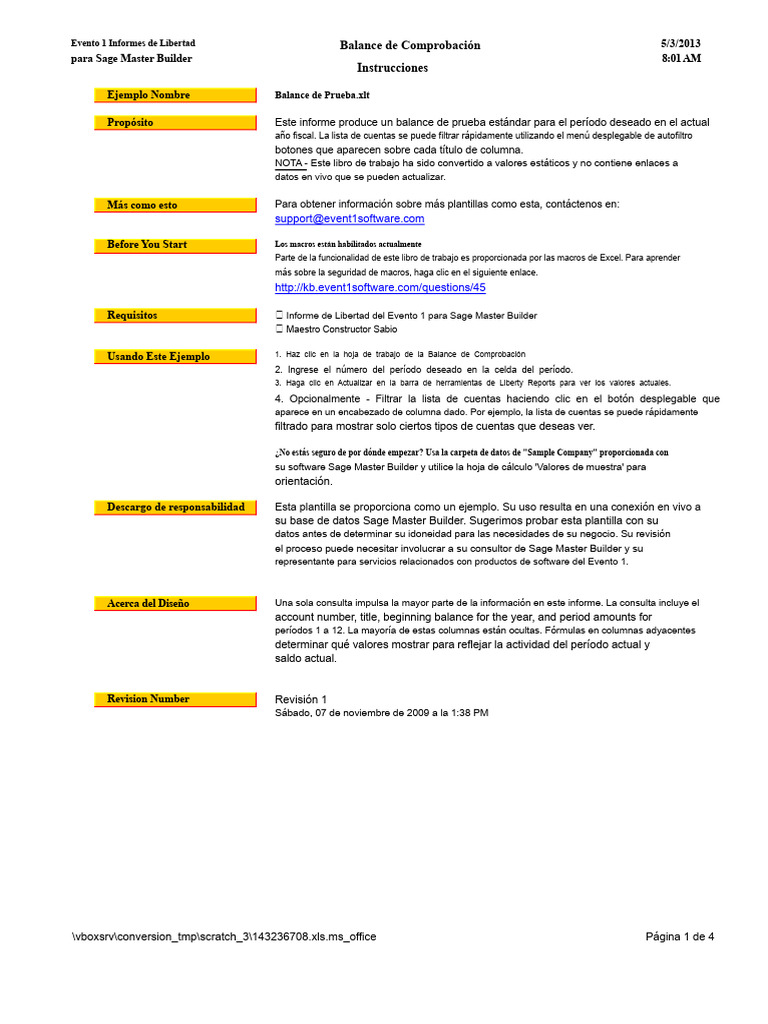 Evento 1 Informes de Libertad
para Sage Master Builder

Balance de Comprobación
Instrucciones

5/3/2013
8:01 AM

Ejemplo Nombre
Balance de Prueba.xlt

Propósito
Este informe produce un balance de prueba estándar para el período deseado en el actual año fiscal. La lista de cuentas se puede filtrar rápidamente utilizando el menú desplegable de autofiltro botones que aparecen sobre cada título de columna.
NOTA - Este libro de trabajo ha sido convertido a valores estáticos y no contiene enlaces a datos en vivo que se pueden actualizar.

Más como esto
Para obtener información sobre más plantillas como esta, contáctenos en:
support@event1software.com

Before You Start
Los macros están habilitados actualmente
Parte de la funcionalidad de este libro de trabajo es proporcionada por las macros de Excel. Para aprender más sobre la seguridad de macros, haga clic en el siguiente enlace.
http://kb.event1software.com/questions/45

Requisitos
☐ Informe de Libertad del Evento 1 para Sage Master Builder
☐ Maestro Constructor Sabio

Usando Este Ejemplo
1. Haz clic en la hoja de trabajo de la Balance de Comprobación
2. Ingrese el número del período deseado en la celda del período.
3. Haga clic en Actualizar en la barra de herramientas de Liberty Reports para ver los valores actuales.
4. Opcionalmente - Filtrar la lista de cuentas haciendo clic en el botón desplegable que aparece en un encabezado de columna dado. Por ejemplo, la lista de cuentas se puede rápidamente filtrado para mostrar solo ciertos tipos de cuentas que deseas ver.

¿No estás seguro de por dónde empezar? Usa la carpeta de datos de "Sample Company" proporcionada con su software Sage Master Builder y utilice la hoja de cálculo 'Valores de muestra' para orientación.

Descargo de responsabilidad
Esta plantilla se proporciona como un ejemplo. Su uso resulta en una conexión en vivo a su base de datos Sage Master Builder. Sugerimos probar esta plantilla con su datos antes de determinar su idoneidad para las necesidades de su negocio. Su revisión el proceso puede necesitar involucrar a su consultor de Sage Master Builder y su representante para servicios relacionados con productos de software del Evento 1.

Acerca del Diseño
Una sola consulta impulsa la mayor parte de la información en este informe. La consulta incluye el account number, title, beginning balance for the year, and period amounts for períodos 1 a 12. La mayoría de estas columnas están ocultas. Fórmulas en columnas adyacentes determinar qué valores mostrar para reflejar la actividad del período actual y saldo actual.

Revision Number
Revisión 1
Sábado, 07 de noviembre de 2009 a la 1:38 PM

\vboxsrv\conversion_tmp\scratch_3\143236708.xls.ms_office
Página 1 de 4